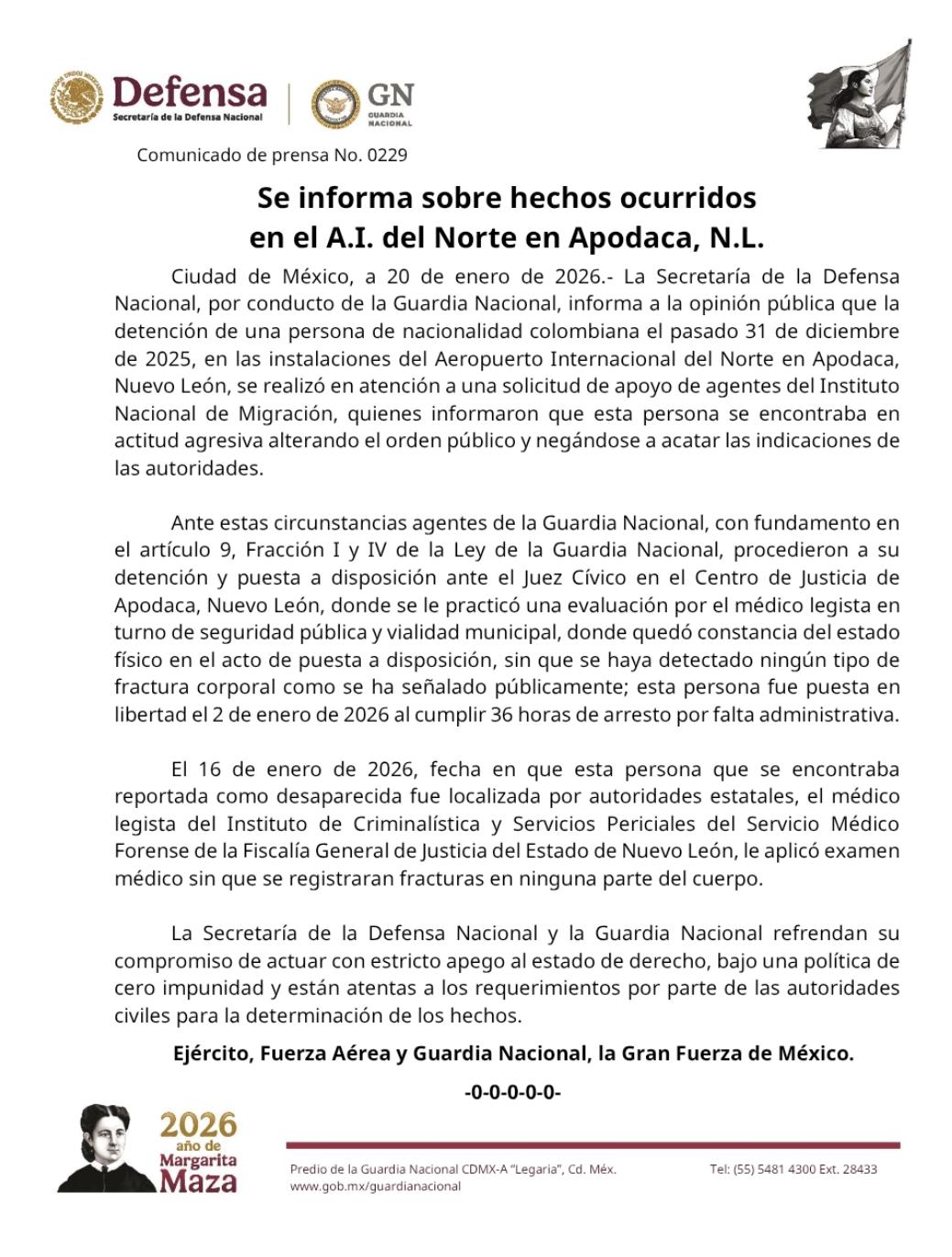 Defensa
Secretaría de la Defensa Nacional

GN
GUARDIA NACIONAL

Comunicado de prensa No. 0229

Se informa sobre hechos ocurridos en el A.I. del Norte en Apodaca, N.L.

Ciudad de México, a 20 de enero de 2026.- La Secretaría de la Defensa Nacional, por conducto de la Guardia Nacional, informa a la opinión pública que la detención de una persona de nacionalidad colombiana el pasado 31 de diciembre de 2025, en las instalaciones del Aeropuerto Internacional del Norte en Apodaca, Nuevo León, se realizó en atención a una solicitud de apoyo de agentes del Instituto Nacional de Migración, quienes informaron que esta persona se encontraba en actitud agresiva alterando el orden público y negándose a acatar las indicaciones de las autoridades.

Ante estas circunstancias agentes de la Guardia Nacional, con fundamento en el artículo 9, Fracción I y IV de la Ley de la Guardia Nacional, procedieron a su detención y puesta a disposición ante el Juez Cívico en el Centro de Justicia de Apodaca, Nuevo León, donde se le practicó una evaluación por el médico legista en turno de seguridad pública y vialidad municipal, donde quedó constancia del estado físico en el acto de puesta a disposición, sin que se haya detectado ningún tipo de fractura corporal como se ha señalado públicamente; esta persona fue puesta en libertad el 2 de enero de 2026 al cumplir 36 horas de arresto por falta administrativa.

El 16 de enero de 2026, fecha en que esta persona que se encontraba reportada como desaparecida fue localizada por autoridades estatales, el médico legista del Instituto de Criminalística y Servicios Periciales del Servicio Médico Forense de la Fiscalía General de Justicia del Estado de Nuevo León, le aplicó examen médico sin que se registraran fracturas en ninguna parte del cuerpo.

La Secretaría de la Defensa Nacional y la Guardia Nacional refrendan su compromiso de actuar con estricto apego al estado de derecho, bajo una política de cero impunidad y están atentas a los requerimientos por parte de las autoridades civiles para la determinación de los hechos.

Ejército, Fuerza Aérea y Guardia Nacional, la Gran Fuerza de México.

-0-0-0-0-0-

2026 año de Margarita Maza

Predio de la Guardia Nacional CDMX-A "Legaria", Cd. Méx.
www.gob.mx/guardianacional

Tel: (55) 5481 4300 Ext. 28433